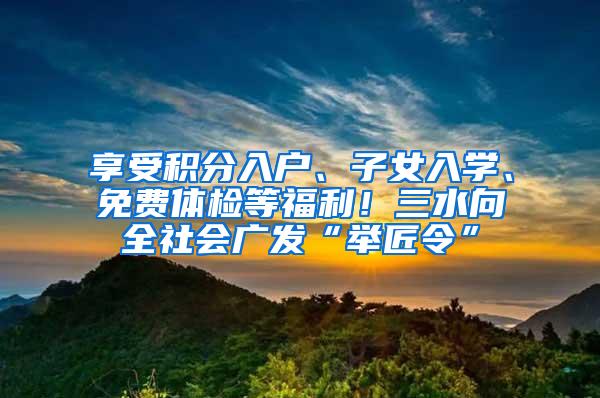 享受积分入户、子女入学、免费体检等福利！三水向全社会广发“举匠令”